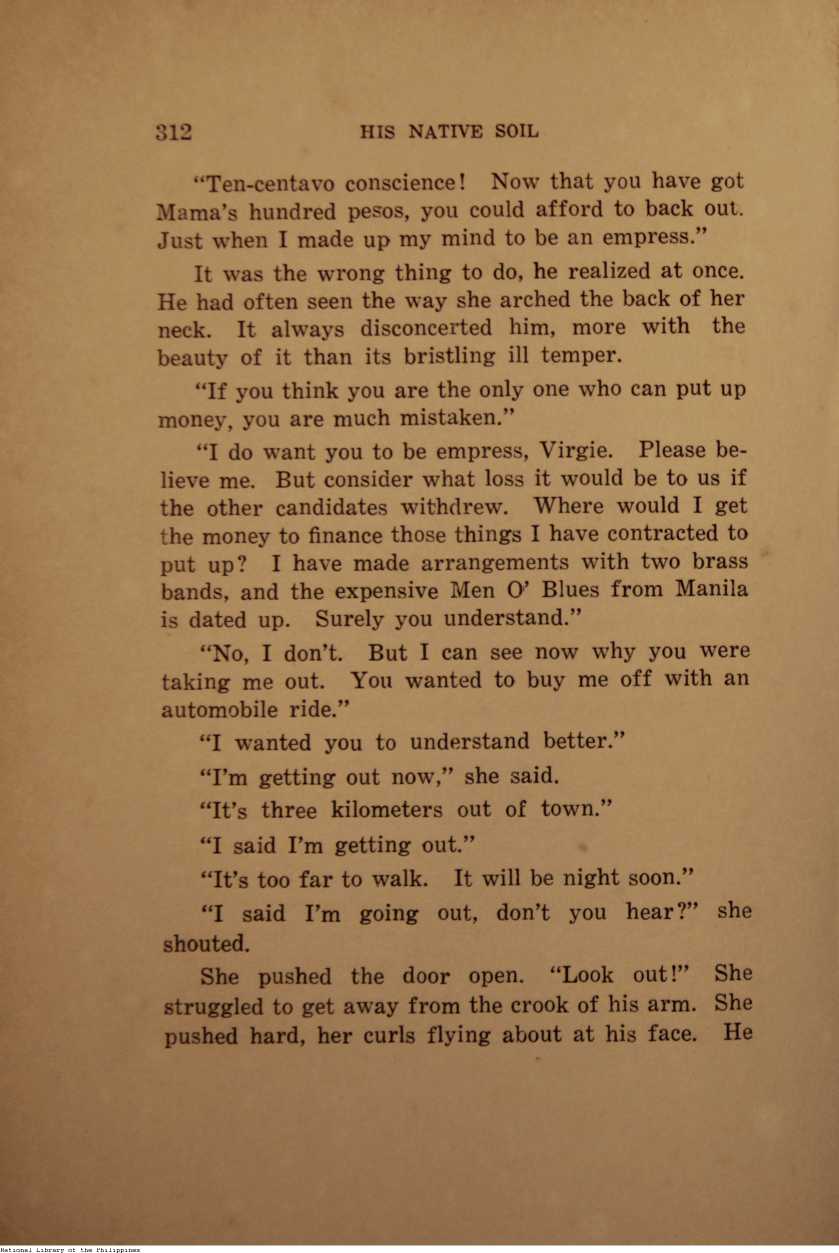 312 HIS NATIVE SOIL

"Ten-centavo conscience! Now that you have got Mama's hundred pesos, you could afford to back out. Just when I made up my mind to be an empress."

It was the wrong thing to do, he realized at once. He had often seen the way she arched the back of her neck. It always disconcerted him, more with the beauty of it than its bristling ill temper.

"If you think you are the only one who can put up money, you are much mistaken."

"I do want you to be empress, Virgie. Please believe me. But consider what loss it would be to us if the other candidates withdrew. Where would I get the money to finance those things I have contracted to put up? I have made arrangements with two brass bands, and the expensive Men O' Blues from Manila is dated up. Surely you understand."

"No, I don't. But I can see now why you were taking me out. You wanted to buy me off with an automobile ride."

"I wanted you to understand better."

"I'm getting out now," she said.

"It's three kilometers out of town."

"I said I'm getting out."

"It's too far to walk. It will be night soon."

"I said I'm going out, don't you hear?" she shouted.

She pushed the door open. "Look out!" She struggled to get away from the crook of his arm. She pushed hard, her curls flying about at his face. He

National Library of the Philippines